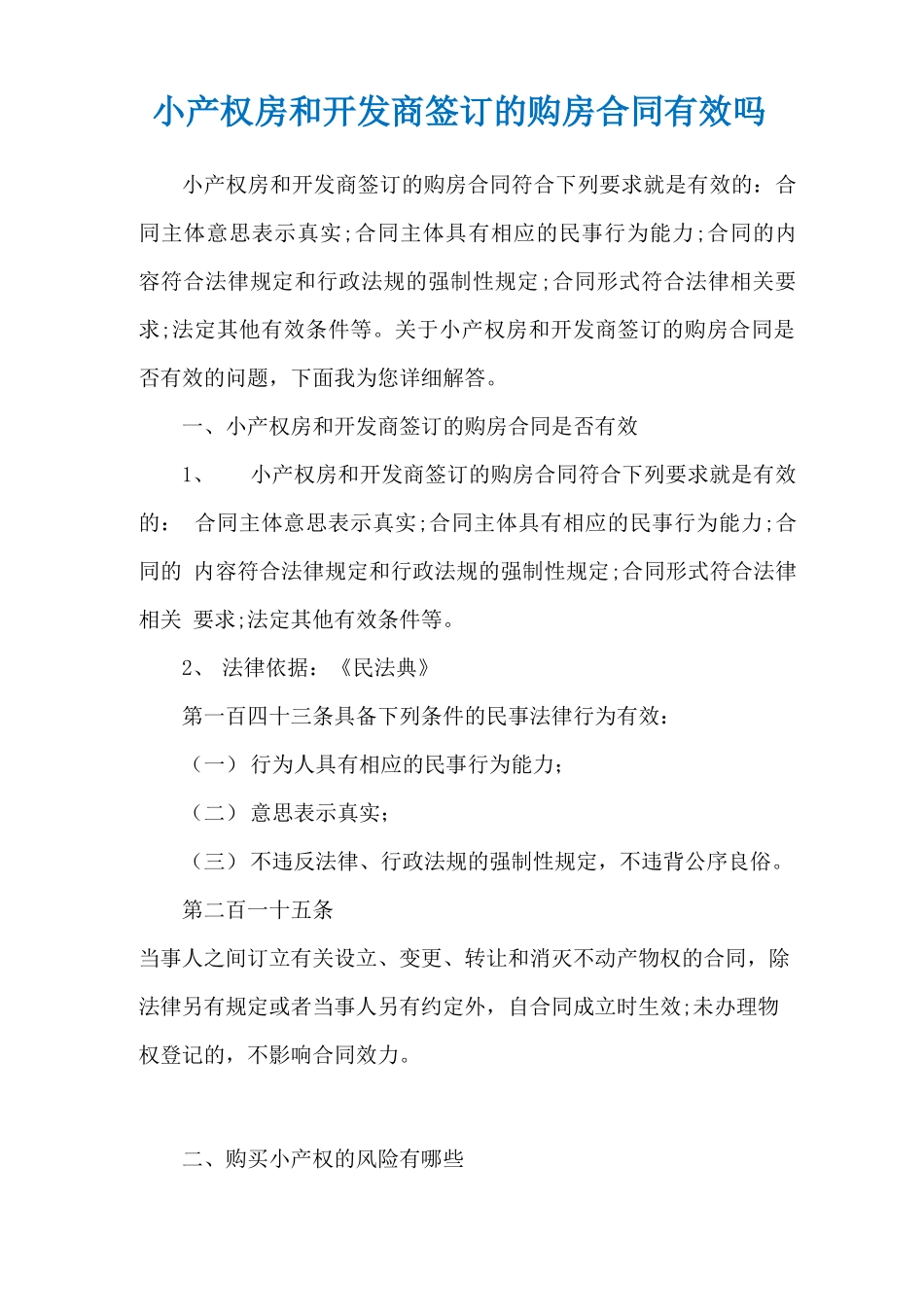 小产权房和开发商签订的购房合同有效吗

小产权房和开发商签订的购房合同符合下列要求就是有效的：合同主体意思表示真实;合同主体具有相应的民事行为能力;合同的内容符合法律规定和行政法规的强制性规定;合同形式符合法律相关要求;法定其他有效条件等。关于小产权房和开发商签订的购房合同是否有效的问题，下面我为您详细解答。

一、小产权房和开发商签订的购房合同是否有效

1、 小产权房和开发商签订的购房合同符合下列要求就是有效的： 合同主体意思表示真实;合同主体具有相应的民事行为能力;合同的 内容符合法律规定和行政法规的强制性规定;合同形式符合法律相关 要求;法定其他有效条件等。

2、 法律依据：《民法典》

第一百四十三条具备下列条件的民事法律行为有效：

（一） 行为人具有相应的民事行为能力；

（二） 意思表示真实；

（三） 不违反法律、行政法规的强制性规定，不违背公序良俗。

第二百一十五条

当事人之间订立有关设立、变更、转让和消灭不动产物权的合同，除法律另有规定或者当事人另有约定外，自合同成立时生效;未办理物权登记的，不影响合同效力。

二、购买小产权的风险有哪些